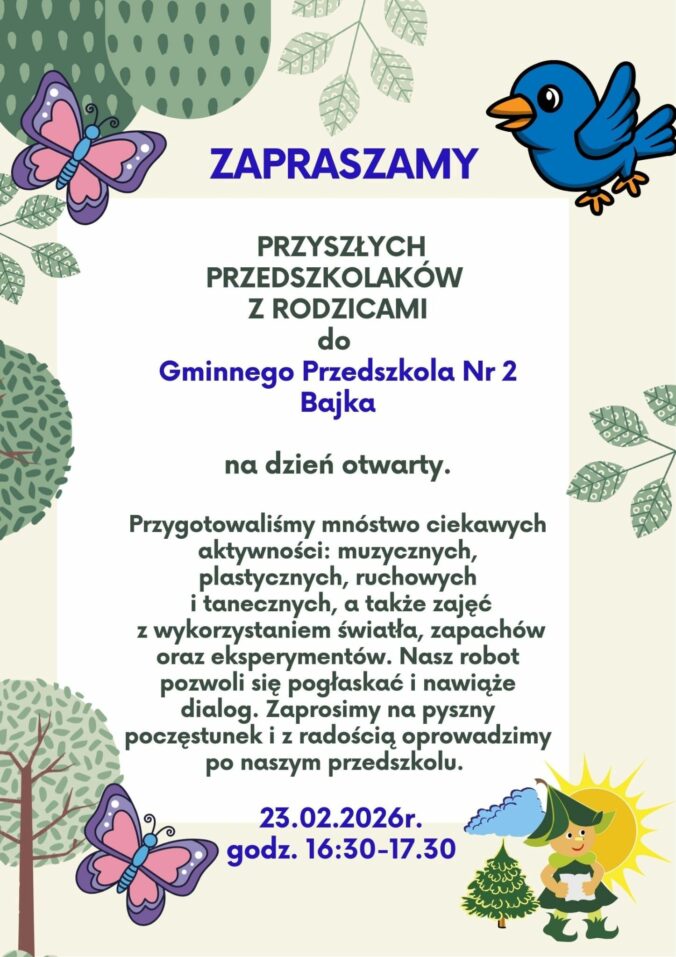 ZAPRASZAMY

PRZYSZŁYCH PRZEDSZKOLAKÓW Z RODZICAMI do Gminnego Przedszkola Nr 2 Bajka

na dzień otwarty.

Przygotowaliśmy mnóstwo ciekawych aktywności: muzycznych, plastycznych, ruchowych i tanecznych, a także zajęć z wykorzystaniem światła, zapachów oraz eksperymentów. Nasz robot pozwoli się pogłaskać i nawiąże dialog. Zaprosimy na pyszny poczęstunek i z radością oprowadzimy po naszym przedszkolu.

23.02.2026r.
godz. 16:30-17.30